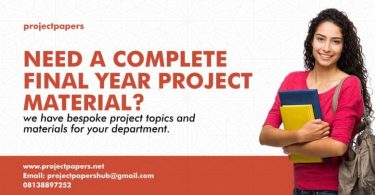 projectpapers

NEED A COMPLETE FINAL YEAR PROJECT MATERIAL?

we have bespoke project topics and materials for your department.

www.projectpapers.net
Email: projectpapershub@gmail.com
08138897252